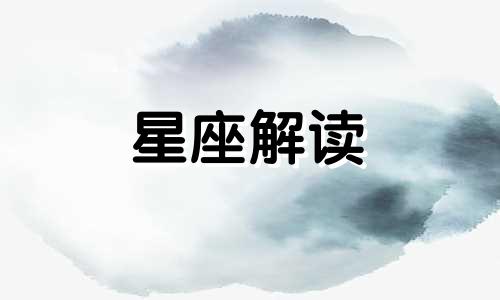 星座解读